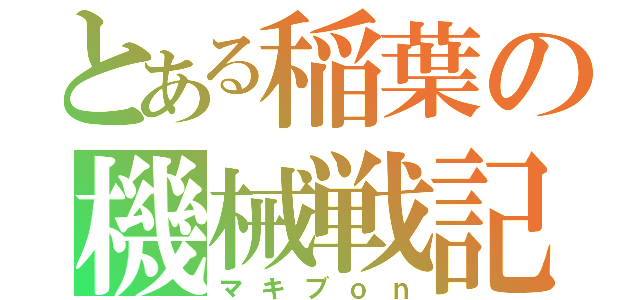 とある稲葉の
機械戦記
マキブon